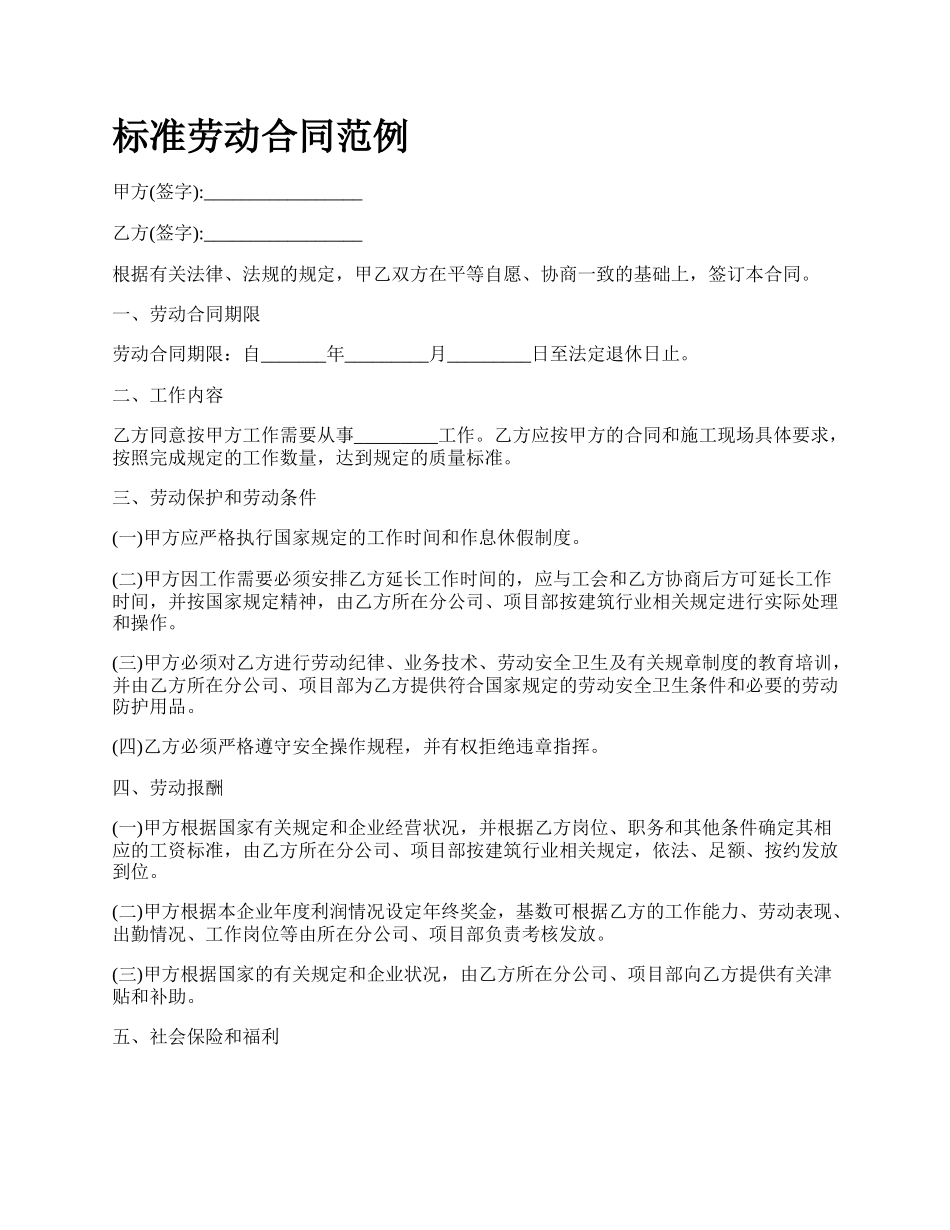 标准劳动合同范例

甲方(签字):_________________

乙方(签字):_________________

根据有关法律、法规的规定，甲乙双方在平等自愿、协商一致的基础上，签订本合同。

一、劳动合同期限

劳动合同期限：自_______年_________月_________日至法定退休日止。

二、工作内容

乙方同意按甲方工作需要从事_________工作。乙方应按甲方的合同和施工现场具体要求，按照完成规定的工作数量，达到规定的质量标准。

三、劳动保护和劳动条件

(一)甲方应严格执行国家规定的工作时间和作息休假制度。

(二)甲方因工作需要必须安排乙方延长工作时间的，应与工会和乙方协商后方可延长工作时间，并按国家规定精神，由乙方所在分公司、项目部按建筑行业相关规定进行实际处理和操作。

(三)甲方必须对乙方进行劳动纪律、业务技术、劳动安全卫生及有关规章制度的教育培训，并由乙方所在分公司、项目部为乙方提供符合国家规定的劳动安全卫生条件和必要的劳动防护用品。

(四)乙方必须严格遵守安全操作规程，并有权拒绝违章指挥。

四、劳动报酬

(一)甲方根据国家有关规定和企业经营状况，并根据乙方岗位、职务和其他条件确定其相应的工资标准，由乙方所在分公司、项目部按建筑行业相关规定，依法、足额、按约发放到位。

(二)甲方根据本企业年度利润情况设定年终奖金，基数可根据乙方的工作能力、劳动表现、出勤情况、工作岗位等由所在分公司、项目部负责考核发放。

(三)甲方根据国家的有关规定和企业状况，由乙方所在分公司、项目部向乙方提供有关津贴和补助。

五、社会保险和福利